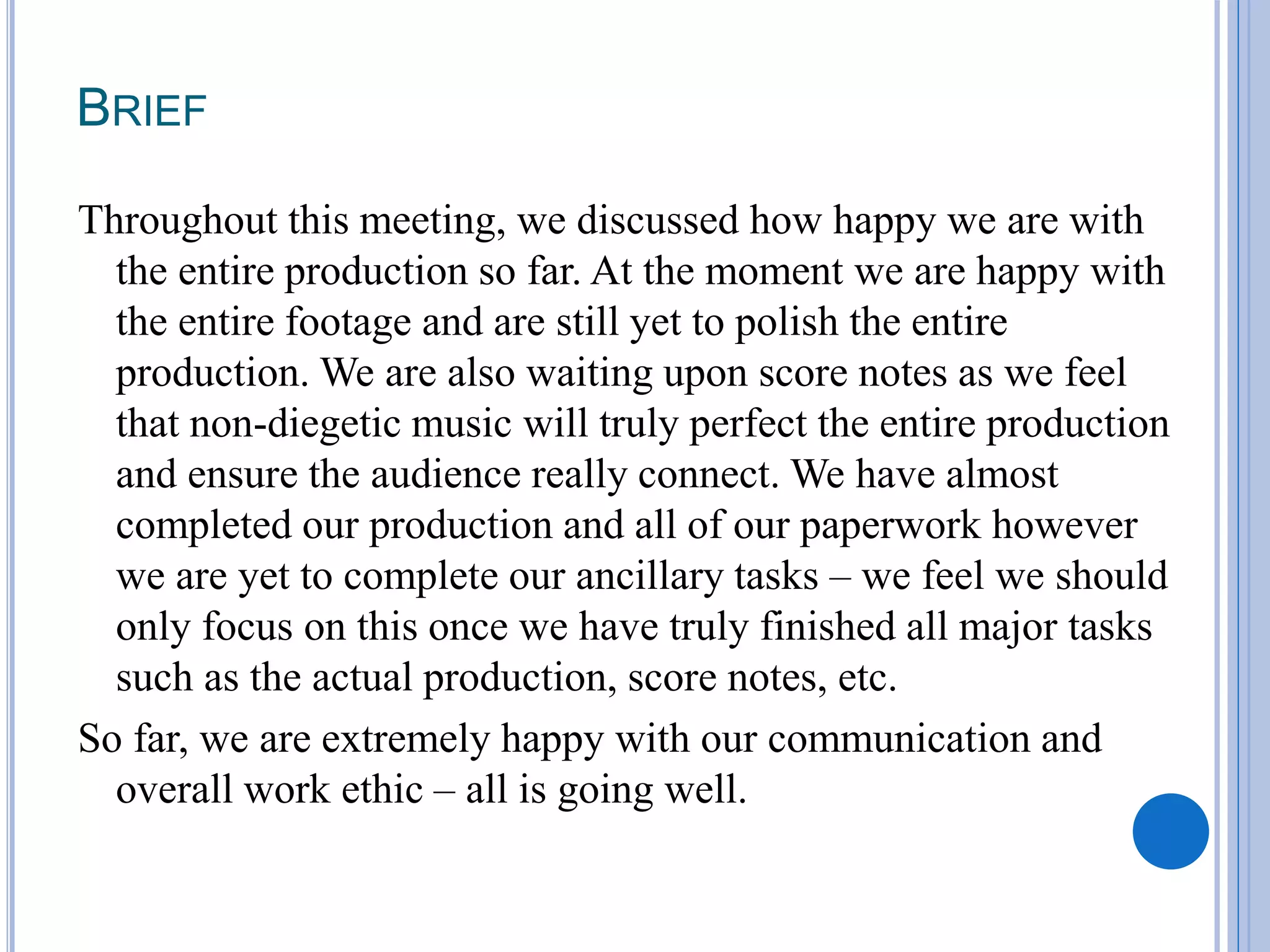 BRIEF

Throughout this meeting, we discussed how happy we are with the entire production so far. At the moment we are happy with the entire footage and are still yet to polish the entire production. We are also waiting upon score notes as we feel that non-diegetic music will truly perfect the entire production and ensure the audience really connect. We have almost completed our production and all of our paperwork however we are yet to complete our ancillary tasks – we feel we should only focus on this once we have truly finished all major tasks such as the actual production, score notes, etc.

So far, we are extremely happy with our communication and overall work ethic – all is going well.